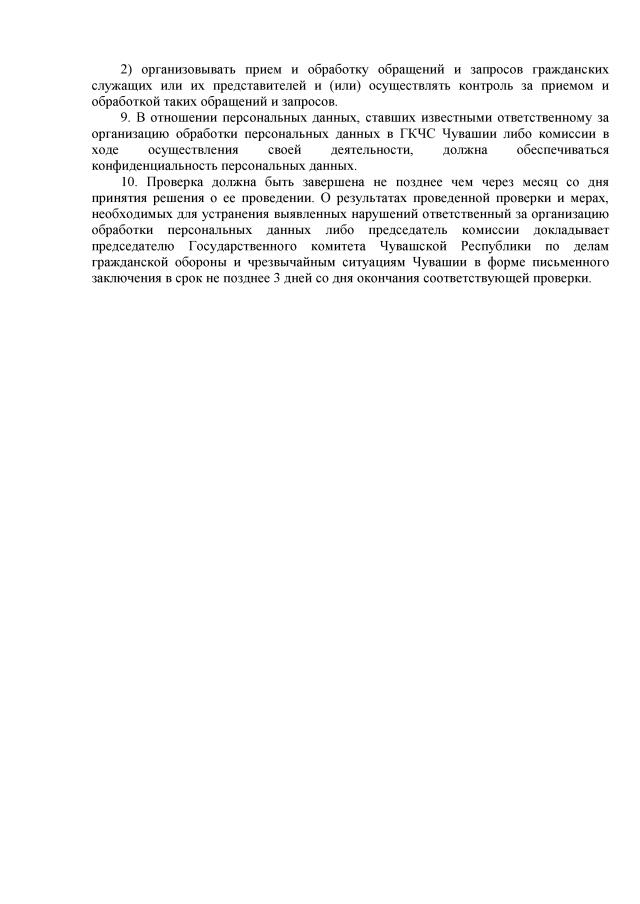 2) организовывать прием и обработку обращений и запросов гражданских служащих или их представителей и (или) осуществлять контроль за приемом и обработкой таких обращений и запросов.

9. В отношении персональных данных, ставших известными ответственному за организацию обработки персональных данных в ГКЧС Чувашии либо комиссии в ходе осуществления своей деятельности, должна обеспечиваться конфиденциальность персональных данных.

10. Проверка должна быть завершена не позднее чем через месяц со дня принятия решения о ее проведении. О результатах проведенной проверки и мерах, необходимых для устранения выявленных нарушений ответственный за организацию обработки персональных данных либо председатель комиссии докладывает председателю Государственного комитета Чувашской Республики по делам гражданской обороны и чрезвычайным ситуациям Чувашии в форме письменного заключения в срок не позднее 3 дней со дня окончания соответствующей проверки.